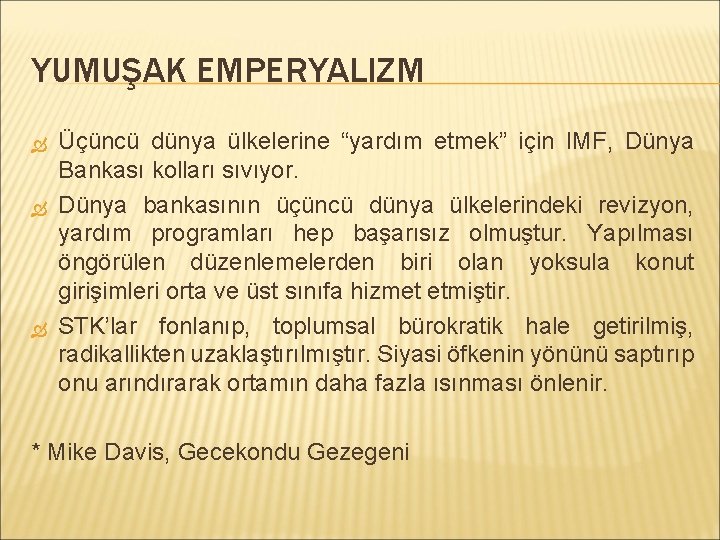 YUMUŞAK EMPERYALIZM

Üçüncü dünya ülkelerine “yardım etmek” için IMF, Dünya Bankası kolları sıvıyor.

Dünya bankasının üçüncü dünya ülkelerindeki revizyon, yardım programları hep başarısız olmuştur. Yapılması öngörülen düzenlemelerden biri olan yoksula konut girişimleri orta ve üst sınıfa hizmet etmiştir.

STK’lar fonlanıp, toplumsal bürokratik hale getirilmiş, radikallikten uzaklaştırılmıştır. Siyasi öfkenin yönünü saptırıp onu arındırarak ortamın daha fazla ısınması önlenir.

* Mike Davis, Gecekondu Gezegeni